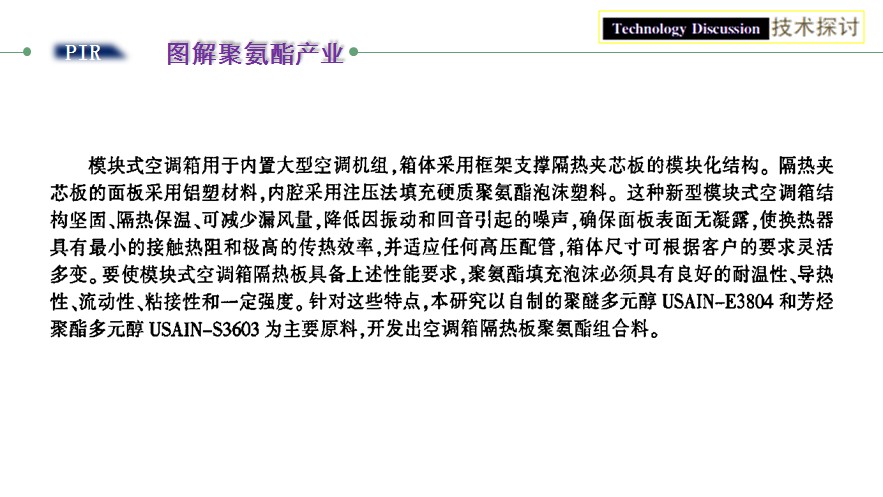 Technology Discussion 技术探讨

PIR 图解聚氨酯产业

模块式空调箱用于内置大型空调机组,箱体采用框架支撑隔热夹芯板的模块化结构。隔热夹芯板的面板采用铝塑材料,内腔采用注压法填充硬质聚氨酯泡沫塑料。这种新型模块式空调箱结构坚固、隔热保温、可减少漏风量,降低因振动和回音引起的噪声,确保面板表面无凝露,使换热器具有最小的接触热阻和极高的传热效率,并适应任何高压配管,箱体尺寸可根据客户的要求灵活多变。要使模块式空调箱隔热板具备上述性能要求,聚氨酯填充泡沫必须具有良好的耐温性、导热性、流动性、粘接性和一定强度。针对这些特点,本研究以自制的聚醚多元醇USAIN-E3804和芳烃聚酯多元醇USAIN-S3603为主要原料,开发出空调箱隔热板聚氨酯组合料。